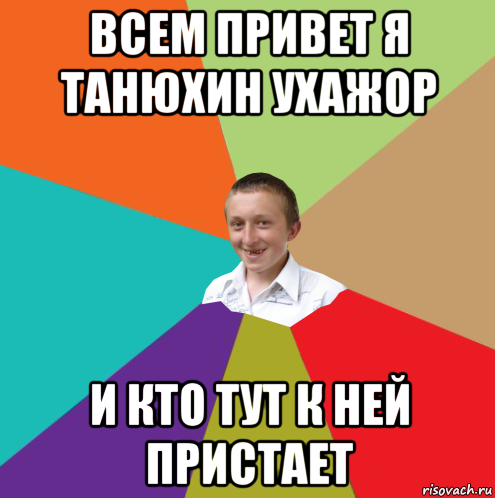 ВСЕМ ПРИВЕТ Я ТАНЮХИН УХАЖОР

И КТО ТУТ К НЕЙ ПРИСТАЕТ

risovach.ru